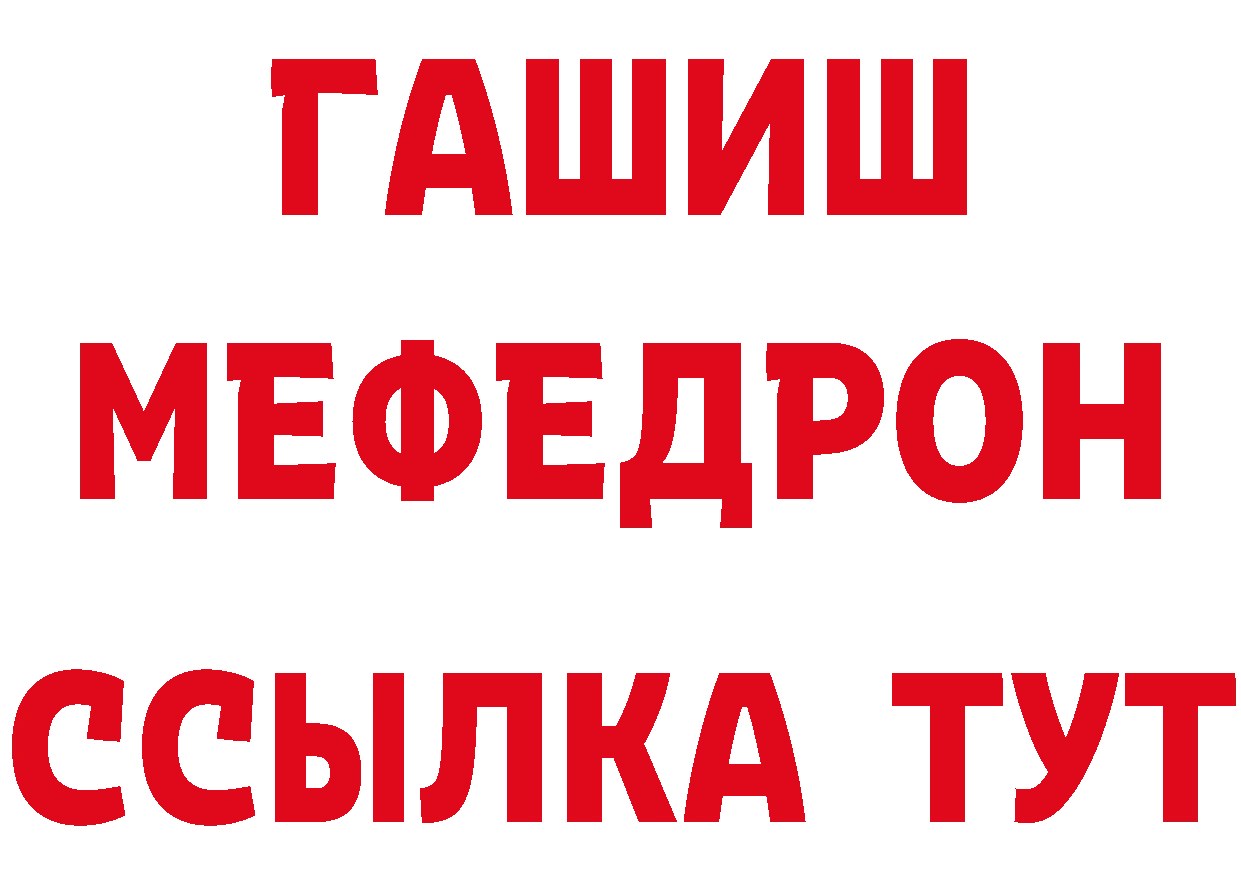 ГАШИШ МЕФЕДРОН ССЫЛКА ТУТ